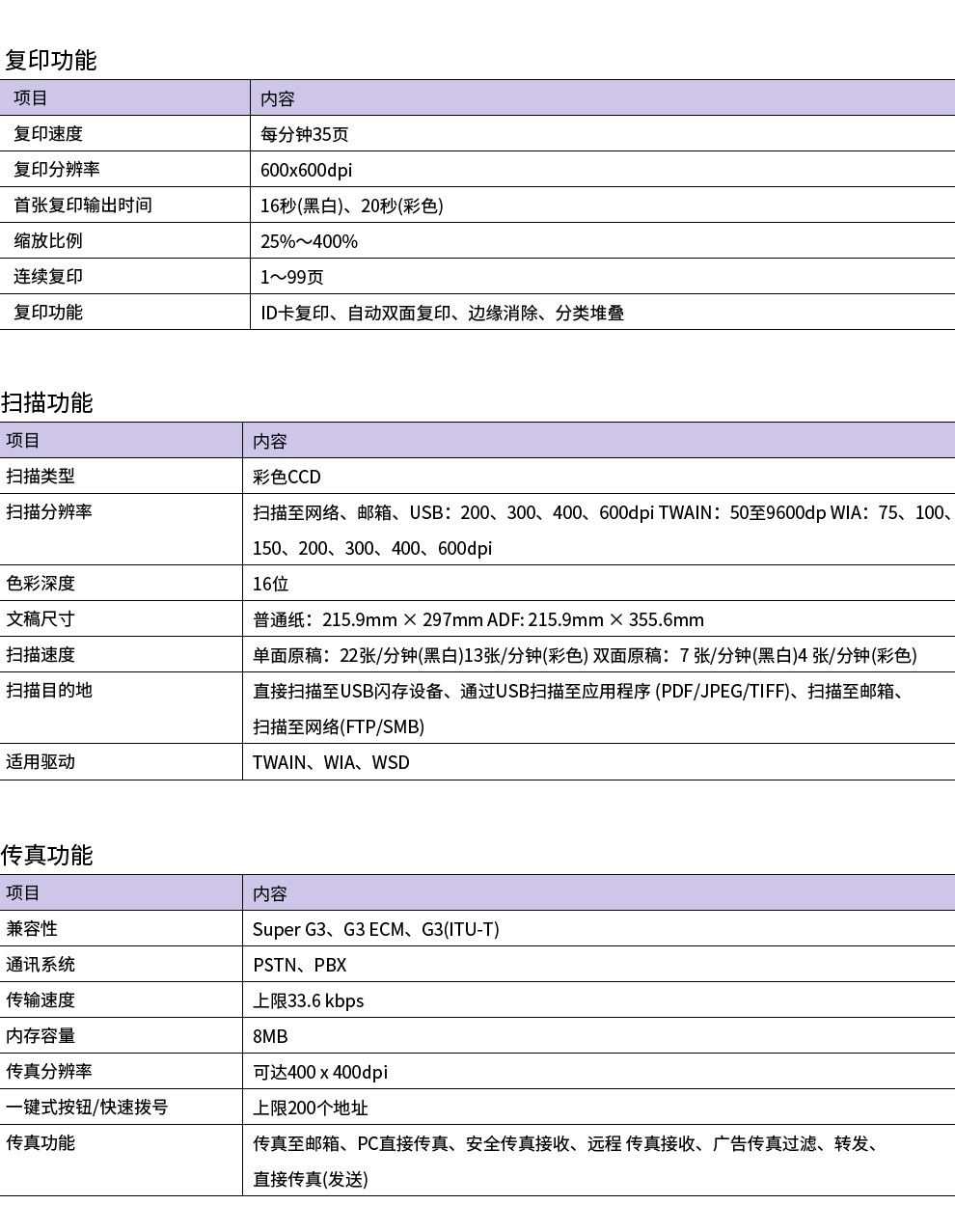 复印功能

| 项目 | 内容 |
|---|---|
| 复印速度 | 每分钟35页 |
| 复印分辨率 | 600x600dpi |
| 首张复印输出时间 | 16秒(黑白)、20秒(彩色) |
| 缩放比例 | 25%～400% |
| 连续复印 | 1～99页 |
| 复印功能 | ID卡复印、自动双面复印、边缘消除、分类堆叠 |

扫描功能

| 项目 | 内容 |
|---|---|
| 扫描类型 | 彩色CCD |
| 扫描分辨率 | 扫描至网络、邮箱、USB：200、300、400、600dpi TWAIN：50至9600dp WIA：75、100、150、200、300、400、600dpi |
| 色彩深度 | 16位 |
| 文稿尺寸 | 普通纸：215.9mm × 297mm ADF: 215.9mm × 355.6mm |
| 扫描速度 | 单面原稿：22张/分钟(黑白)13张/分钟(彩色) 双面原稿：7 张/分钟(黑白)4 张/分钟(彩色) |
| 扫描目的地 | 直接扫描至USB闪存设备、通过USB扫描至应用程序 (PDF/JPEG/TIFF)、扫描至邮箱、扫描至网络(FTP/SMB) |
| 适用驱动 | TWAIN、WIA、WSD |

传真功能

| 项目 | 内容 |
|---|---|
| 兼容性 | Super G3、G3 ECM、G3(ITU-T) |
| 通讯系统 | PSTN、PBX |
| 传输速度 | 上限33.6 kbps |
| 内存容量 | 8MB |
| 传真分辨率 | 可达400 x 400dpi |
| 一键式按钮/快速拨号 | 上限200个地址 |
| 传真功能 | 传真至邮箱、PC直接传真、安全传真接收、远程 传真接收、广告传真过滤、转发、直接传真(发送) |